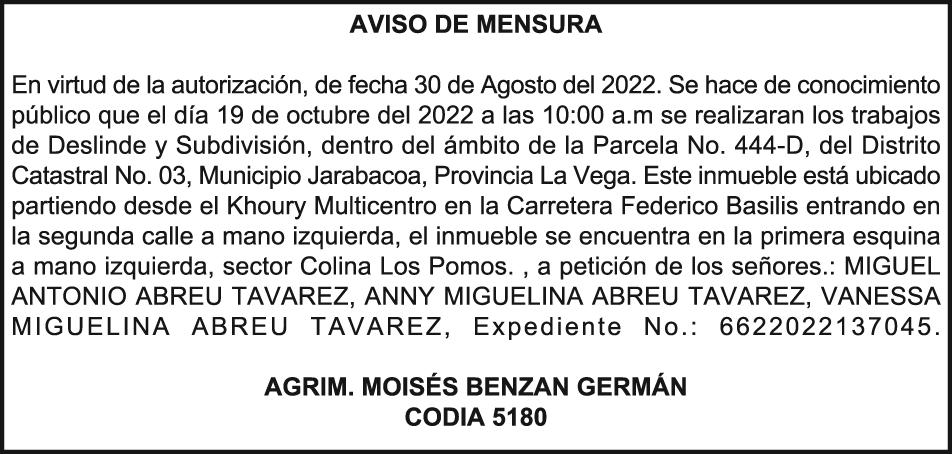 AVISO DE MENSURA

En virtud de la autorización, de fecha 30 de Agosto del 2022. Se hace de conocimiento público que el día 19 de octubre del 2022 a las 10:00 a.m se realizaran los trabajos de Deslinde y Subdivisión, dentro del ámbito de la Parcela No. 444-D, del Distrito Catastral No. 03, Municipio Jarabacoa, Provincia La Vega. Este inmueble está ubicado partiendo desde el Khoury Multicentro en la Carretera Federico Basilis entrando en la segunda calle a mano izquierda, el inmueble se encuentra en la primera esquina a mano izquierda, sector Colina Los Pomos. , a petición de los señores.: MIGUEL ANTONIO ABREU TAVAREZ, ANNY MIGUELINA ABREU TAVAREZ, VANESSA MIGUELINA ABREU TAVAREZ, Expediente No.: 6622022137045.

AGRIM. MOISÉS BENZAN GERMÁN
CODIA 5180